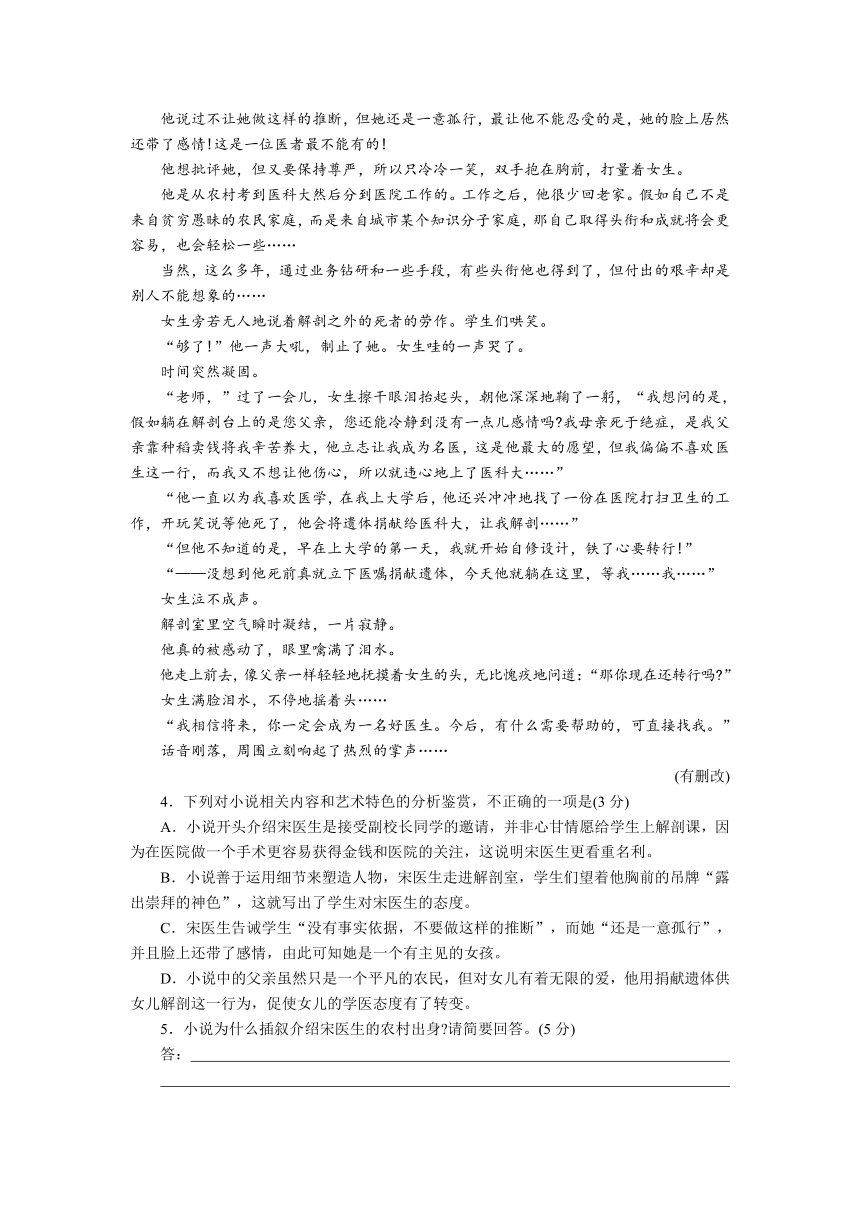 他说过不让她做这样的推断，但她还是一意孤行，最让他不能忍受的是，她的脸上居然还带了感情！这是一位医者最不能有的！

他想批评她，但又要保持尊严，所以只冷冷一笑，双手抱在胸前，打量着女生。

他是从农村考到医科大然后分到医院工作的。工作之后，他很少回老家。假如自己不是来自贫穷愚昧的农民家庭，而是来自城市某个知识分子家庭，那自己取得头衔和成就将会更容易，也会轻松一些……

当然，这么多年，通过业务钻研和一些手段，有些头衔他也得到了，但付出的艰辛却是别人不能想象的……

女生旁若无人地说着解剖之外的死者的劳作。学生们哄笑。

“够了！”他一声大吼，制止了她。女生哇的一声哭了。

时间突然凝固。

“老师，”过了一会儿，女生擦干眼泪抬起头，朝他深深地鞠了一躬，“我想问的是，假如躺在解剖台上的是您父亲，您还能冷静到没有一点儿感情吗?我母亲死于绝症，是我父亲靠种稻卖钱将我辛苦养大，他立志让我成为名医，这是他最大的愿望，但我偏偏不喜欢医生这一行，而我又不想让他伤心，所以就违心地上了医科大……”

“他一直以为我喜欢医学，在我上大学后，他还兴冲冲地找了一份在医院打扫卫生的工作，开玩笑说等他死了，他会将遗体捐献给医科大，让我解剖……”

“但他不知道的是，早在上大学的第一天，我就开始自修设计，铁了心要转行！”

“——没想到他死前真就立下医嘱捐献遗体，今天他就躺在这里，等我……我……”

女生泣不成声。

解剖室里空气瞬时凝结，一片寂静。

他真的被感动了，眼里噙满了泪水。

他走上前去，像父亲一样轻轻地抚摸着女生的头，无比愧疚地问道：“那你现在还转行吗?”

女生满脸泪水，不停地摇着头……

“我相信将来，你一定会成为一名好医生。今后，有什么需要帮助的，可直接找我。”

话音刚落，周围立刻响起了热烈的掌声……

(有删改)

4．下列对小说相关内容和艺术特色的分析鉴赏，不正确的一项是(3 分)

A．小说开头介绍宋医生是接受副校长同学的邀请，并非心甘情愿给学生上解剖课，因为在医院做一个手术更容易获得金钱和医院的关注，这说明宋医生更看重名利。

B．小说善于运用细节来塑造人物，宋医生走进解剖室，学生们望着他胸前的吊牌“露出崇拜的神色”，这就写出了学生对宋医生的态度。

C．宋医生告诫学生“没有事实依据，不要做这样的推断”，而她“还是一意孤行”，并且脸上还带了感情，由此可知她是一个有主见的女孩。

D．小说中的父亲虽然只是一个平凡的农民，但对女儿有着无限的爱，他用捐献遗体供女儿解剖这一行为，促使女儿的学医态度有了转变。

5．小说为什么插叙介绍宋医生的农村出身?请简要回答。(5 分)

答：